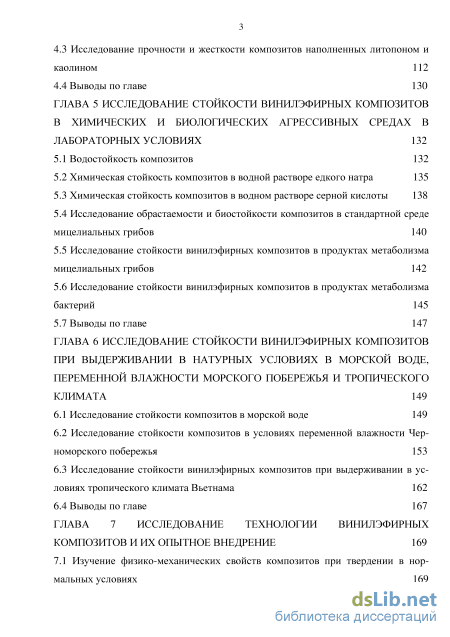 3

4.3 Исследование прочности и жесткости композитов наполненных литопоном и каолином 112

4.4 Выводы по главе 130

ГЛАВА 5 ИССЛЕДОВАНИЕ СТОЙКОСТИ ВИНИЛЭФИРНЫХ КОМПОЗИТОВ В ХИМИЧЕСКИХ И БИОЛОГИЧЕСКИХ АГРЕССИВНЫХ СРЕДАХ В ЛАБОРАТОРНЫХ УСЛОВИЯХ 132

5.1 Водостойкость композитов 132

5.2 Химическая стойкость композитов в водной растворе едкого натра 135

5.3 Химическая стойкость композитов в водном растворе серной кислоты 138

5.4 Исследование обрастаемости и биостойкости композитов в стандартной среде мицелиальных грибов 140

5.5 Исследование стойкости винилэфирных композитов в продуктах метаболизма мицелиальных грибов 142

5.6 Исследование стойкости винилэфирных композитов в продуктах метаболизма бактерий 145

5.7 Выводы по главе 147

ГЛАВА 6 ИССЛЕДОВАНИЕ СТОЙКОСТИ ВИНИЛЭФИРНЫХ КОМПОЗИТОВ ПРИ ВЫДЕРЖИВАНИИ В НАТУРНЫХ УСЛОВИЯХ В МОРСКОЙ ВОДЕ, ПЕРЕМЕННОЙ ВЛАЖНОСТИ МОРСКОГО ПОБЕРЕЖЬЯ И ТРОПИЧЕСКОГО КЛИМАТА 149

6.1 Исследование стойкости композитов в морской воде 149

6.2 Исследование стойкости композитов в условиях переменной влажности Черноморского побережья 153

6.3 Исследование стойкости винилэфирных композитов при выдерживании в условиях тропического климата Вьетнама 162

6.4 Выводы по главе 167

ГЛАВА 7 ИССЛЕДОВАНИЕ ТЕХНОЛОГИИ ВИНИЛЭФИРНЫХ КОМПОЗИТОВ И ИХ ОПЫТНОЕ ВНЕДРЕНИЕ 169

7.1 Изучение физико-механических свойств композитов при твердении в нормальных условиях 169

dsLib.net
библиотека диссертаций